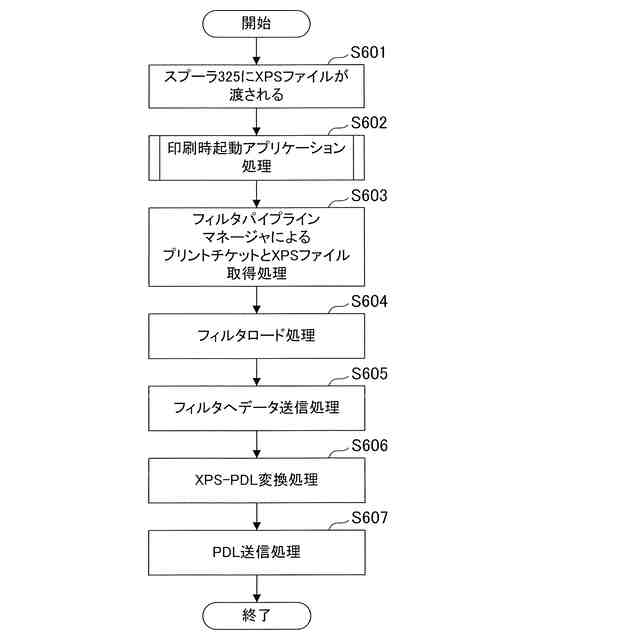 開始

S601
スプーラ325にXPSファイルが渡される

S602
印刷時起動アプリケーション処理

S603
フィルタパイプラインマネージャによるプリントチケットとXPSファイル取得処理

S604
フィルタロード処理

S605
フィルタへデータ送信処理

S606
XPS-PDL変換処理

S607
PDL送信処理

終了